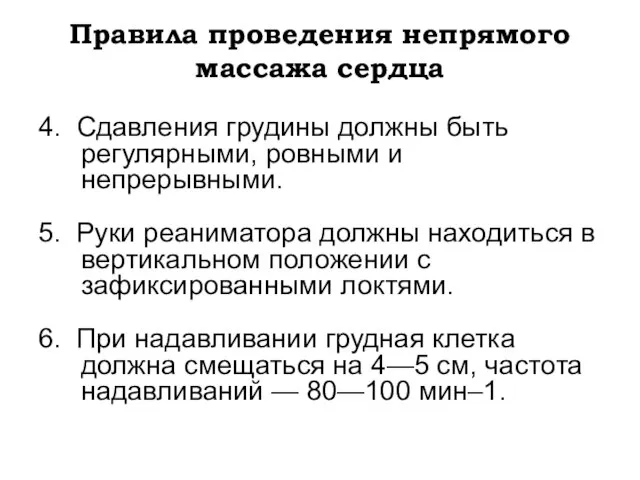 Правила проведения непрямого массажа сердца

4. Сдавления грудины должны быть регулярными, ровными и непрерывными.

5. Руки реаниматора должны находиться в вертикальном положении с зафиксированными локтями.

6. При надавливании грудная клетка должна смещаться на 4—5 см, частота надавливаний — 80—100 мин–1.